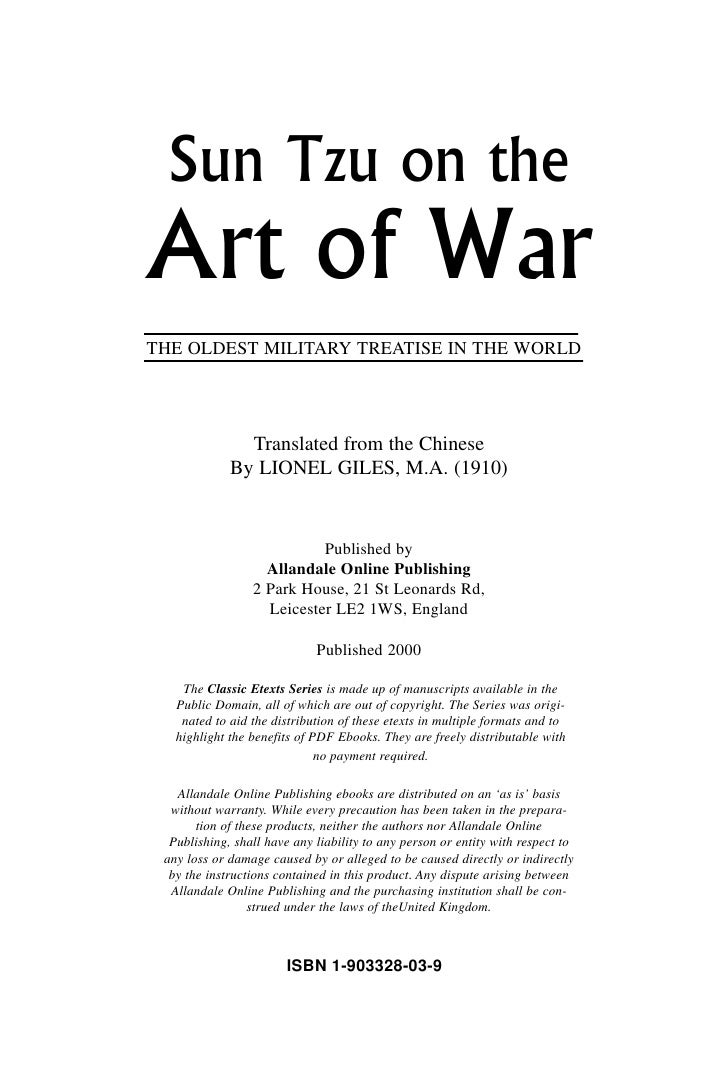 Sun Tzu on the
Art of War

THE OLDEST MILITARY TREATISE IN THE WORLD

Translated from the Chinese
By LIONEL GILES, M.A. (1910)

Published by
Allandale Online Publishing
2 Park House, 21 St Leonards Rd,
Leicester LE2 1WS, England

Published 2000

The Classic Etexts Series is made up of manuscripts available in the Public Domain, all of which are out of copyright. The Series was originated to aid the distribution of these etexts in multiple formats and to highlight the benefits of PDF Ebooks. They are freely distributable with no payment required.

Allandale Online Publishing ebooks are distributed on an 'as is' basis without warranty. While every precaution has been taken in the preparation of these products, neither the authors nor Allandale Online Publishing, shall have any liability to any person or entity with respect to any loss or damage caused by or alleged to be caused directly or indirectly by the instructions contained in this product. Any dispute arising between Allandale Online Publishing and the purchasing institution shall be construed under the laws of theUnited Kingdom.

ISBN 1-903328-03-9